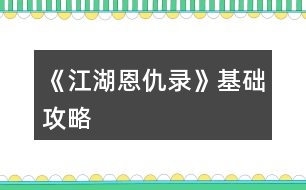 《江湖恩仇录》基础攻略